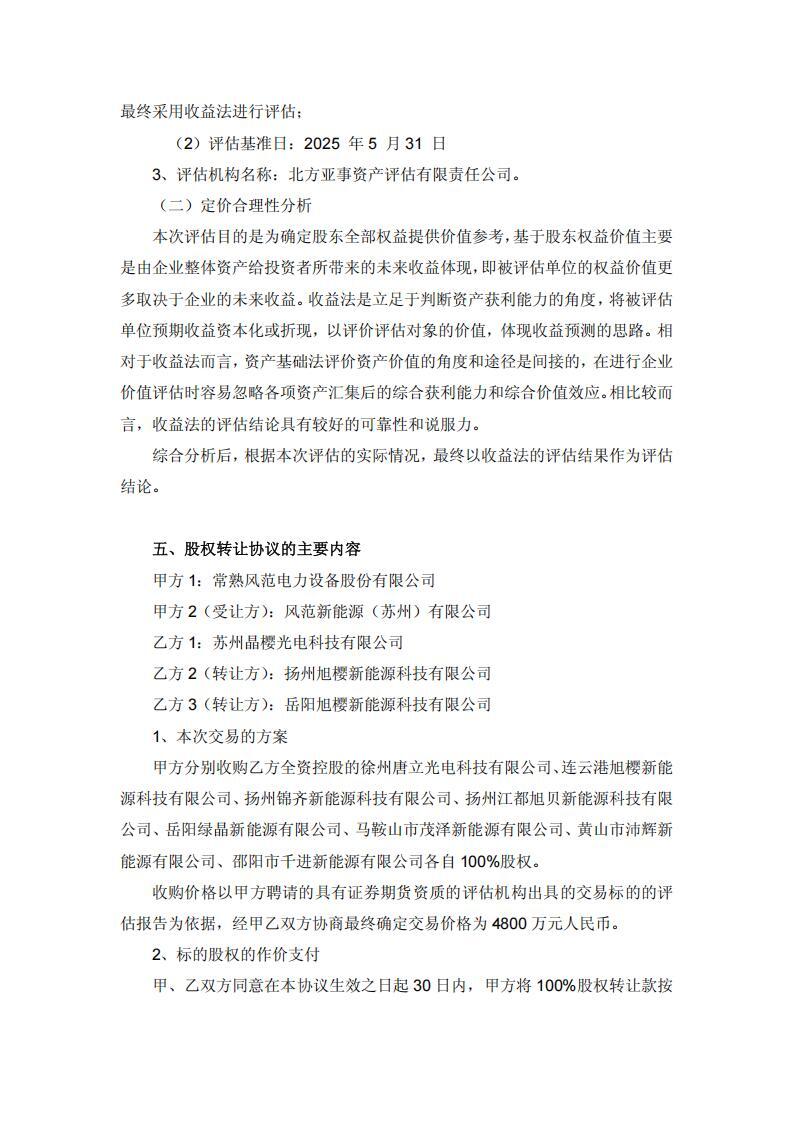 最终采用收益法进行评估；

（2）评估基准日：2025 年 5 月 31 日

3、评估机构名称：北方亚事资产评估有限责任公司。

（二）定价合理性分析

本次评估目的是为确定股东全部权益提供价值参考，基于股东权益价值主要是由企业整体资产给投资者所带来的未来收益体现，即被评估单位的权益价值更多取决于企业的未来收益。收益法是立足于判断资产获利能力的角度，将被评估单位预期收益资本化或折现，以评价评估对象的价值，体现收益预测的思路。相对于收益法而言，资产基础法评价资产价值的角度和途径是间接的，在进行企业价值评估时容易忽略各项资产汇集后的综合获利能力和综合价值效应。相比较而言，收益法的评估结论具有较好的可靠性和说服力。

综合分析后，根据本次评估的实际情况，最终以收益法的评估结果作为评估结论。

五、股权转让协议的主要内容

甲方 1：常熟风范电力设备股份有限公司

甲方 2（受让方）：风范新能源（苏州）有限公司

乙方 1：苏州晶樱光电科技有限公司

乙方 2（转让方）：扬州旭樱新能源科技有限公司

乙方 3（转让方）：岳阳旭樱新能源科技有限公司

1、本次交易的方案

甲方分别收购乙方全资控股的徐州唐立光电科技有限公司、连云港旭樱新能源科技有限公司、扬州锦齐新能源科技有限公司、扬州江都旭贝新能源科技有限公司、岳阳绿晶新能源有限公司、马鞍山市茂泽新能源有限公司、黄山市沛辉新能源有限公司、邵阳市千进新能源有限公司各自 100%股权。

收购价格以甲方聘请的具有证券期货资质的评估机构出具的交易标的的评估报告为依据，经甲乙双方协商最终确定交易价格为 4800 万元人民币。

2、标的股权的作价支付

甲、乙双方同意在本协议生效之日起 30 日内，甲方将 100%股权转让款按